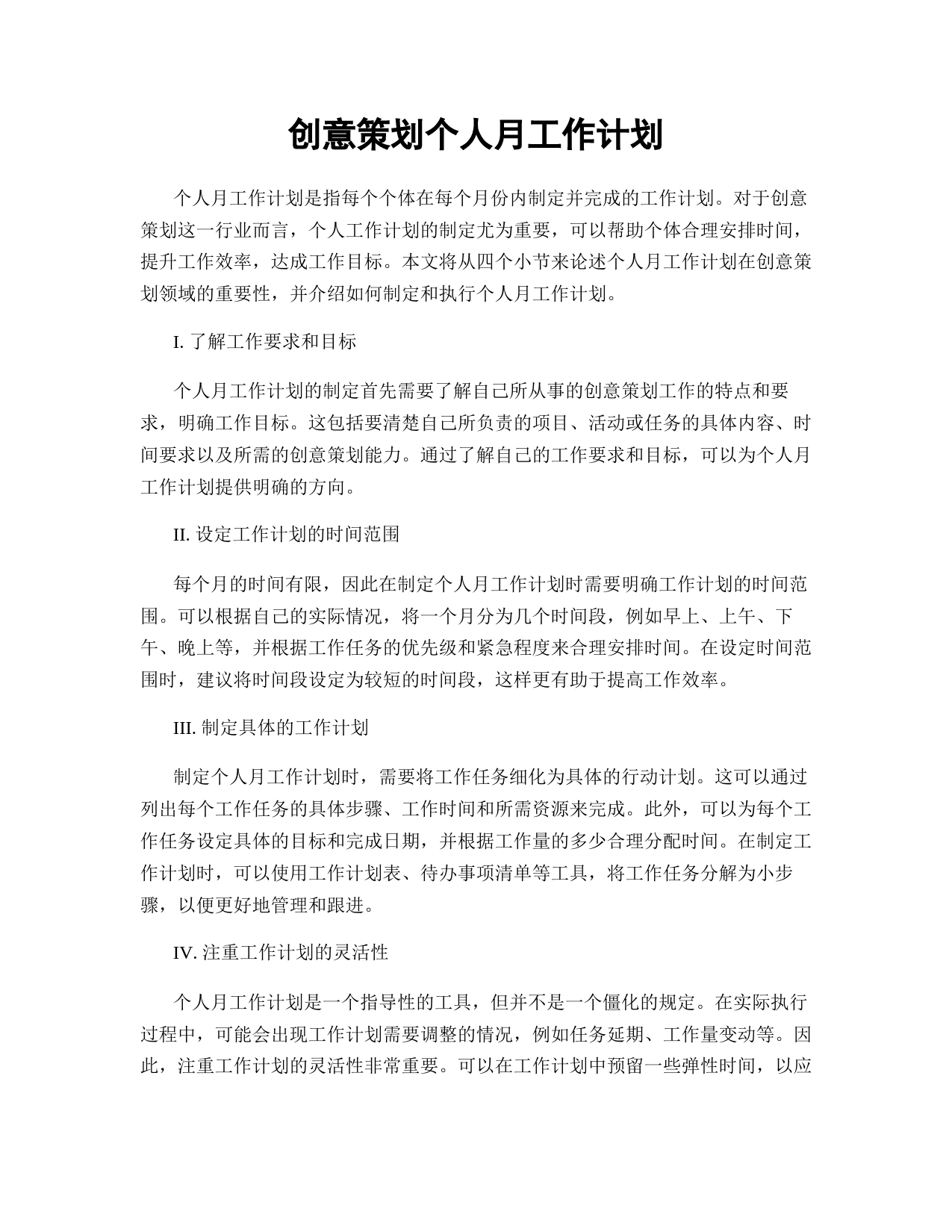 创意策划个人月工作计划

个人月工作计划是指每个个体在每个月份内制定并完成的工作计划。对于创意策划这一行业而言，个人工作计划的制定尤为重要，可以帮助个体合理安排时间，提升工作效率，达成工作目标。本文将从四个小节来论述个人月工作计划在创意策划领域的重要性，并介绍如何制定和执行个人月工作计划。

I. 了解工作要求和目标

个人月工作计划的制定首先需要了解自己所从事的创意策划工作的特点和要求，明确工作目标。这包括要清楚自己所负责的项目、活动或任务的具体内容、时间要求以及所需的创意策划能力。通过了解自己的工作要求和目标，可以为个人月工作计划提供明确的方向。

II. 设定工作计划的时间范围

每个月的时间有限，因此在制定个人月工作计划时需要明确工作计划的时间范围。可以根据自己的实际情况，将一个月分为几个时间段，例如早上、上午、下午、晚上等，并根据工作任务的优先级和紧急程度来合理安排时间。在设定时间范围时，建议将时间段设定为较短的时间段，这样更有助于提高工作效率。

III. 制定具体的工作计划

制定个人月工作计划时，需要将工作任务细化为具体的行动计划。这可以通过列出每个工作任务的具体步骤、工作时间和所需资源来完成。此外，可以为每个工作任务设定具体的目标和完成日期，并根据工作量的多少合理分配时间。在制定工作计划时，可以使用工作计划表、待办事项清单等工具，将工作任务分解为小步骤，以便更好地管理和跟进。

IV. 注重工作计划的灵活性

个人月工作计划是一个指导性的工具，但并不是一个僵化的规定。在实际执行过程中，可能会出现工作计划需要调整的情况，例如任务延期、工作量变动等。因此，注重工作计划的灵活性非常重要。可以在工作计划中预留一些弹性时间，以应